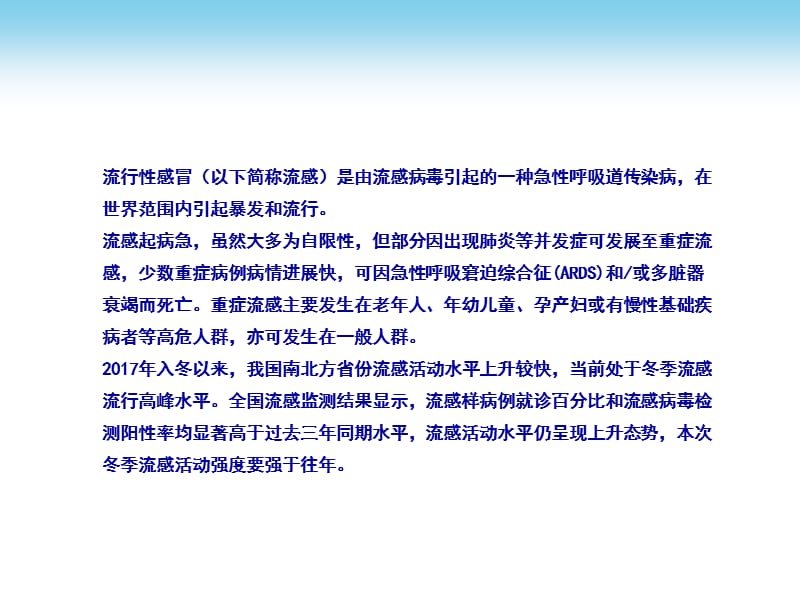 流行性感冒（以下简称流感）是由流感病毒引起的一种急性呼吸道传染病，在世界范围内引起暴发和流行。

流感起病急，虽然大多为自限性，但部分因出现肺炎等并发症可发展至重症流感，少数重症病例病情进展快，可因急性呼吸窘迫综合征(ARDS)和/或多脏器衰竭而死亡。重症流感主要发生在老年人、年幼儿童、孕产妇或有慢性基础疾病者等高危人群，亦可发生在一般人群。

2017年入冬以来，我国南北方省份流感活动水平上升较快，当前处于冬季流感流行高峰水平。全国流感监测结果显示，流感样病例就诊百分比和流感病毒检测阳性率均显著高于过去三年同期水平，流感活动水平仍呈现上升态势，本次冬季流感活动强度要强于往年。